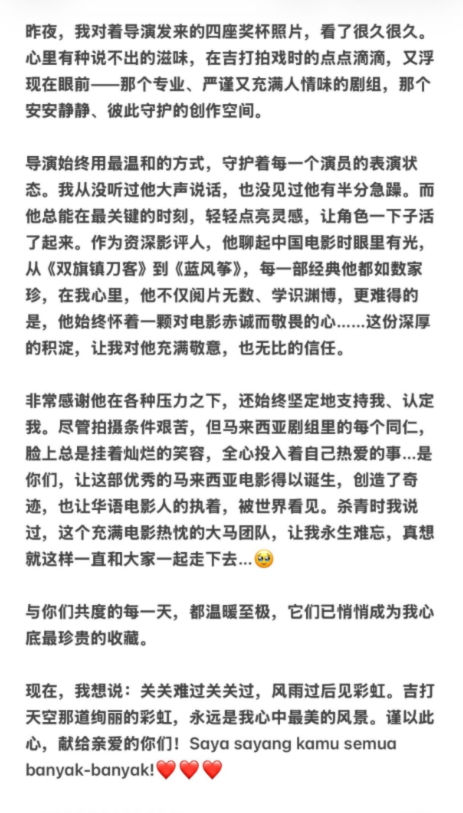 昨夜，我对着导演发来的四座奖杯照片，看了很久很久。心里有种说不出的滋味，在吉打拍戏时的点点滴滴，又浮现在眼前——那个专业、严谨又充满人情味的剧组，那个安安静静、彼此守护的创作空间。

导演始终用最温和的方式，守护着每一个演员的表演状态。我从没听过他大声说话，也没见过他有半分急躁。而他总能在最关键的时刻，轻轻点亮灵感，让角色一下子活了起来。作为资深影评人，他聊起中国电影时眼里有光，从《双旗镇刀客》到《蓝风筝》，每一部经典他都如数家珍，在我心里，他不仅阅片无数、学识渊博，更难得的是，他始终怀着一颗对电影赤诚而敬畏的心……这份深厚的积淀，让我对他充满敬意，也无比的信任。

非常感谢他在各种压力之下，还始终坚定地支持我、认定我。尽管拍摄条件艰苦，但马来西亚剧组里的每个同仁，脸上总是挂着灿烂的笑容，全心投入着自己热爱的事…是你们，让这部优秀的马来西亚电影得以诞生，创造了奇迹，也让华语电影人的执着，被世界看见。杀青时我说过，这个充满电影热忱的大马团队，让我永生难忘，真想就这样一直和大家一起走下去…🥹

与你们共度的每一天，都温暖至极，它们已悄悄成为我心底最珍贵的收藏。

现在，我想说：关关难过关关过，风雨过后见彩虹。吉打天空那道绚丽的彩虹，永远是我心中最美的风景。谨以此心，献给亲爱的你们！Saya sayang kamu semua banyak-banyak!❤️❤️❤️